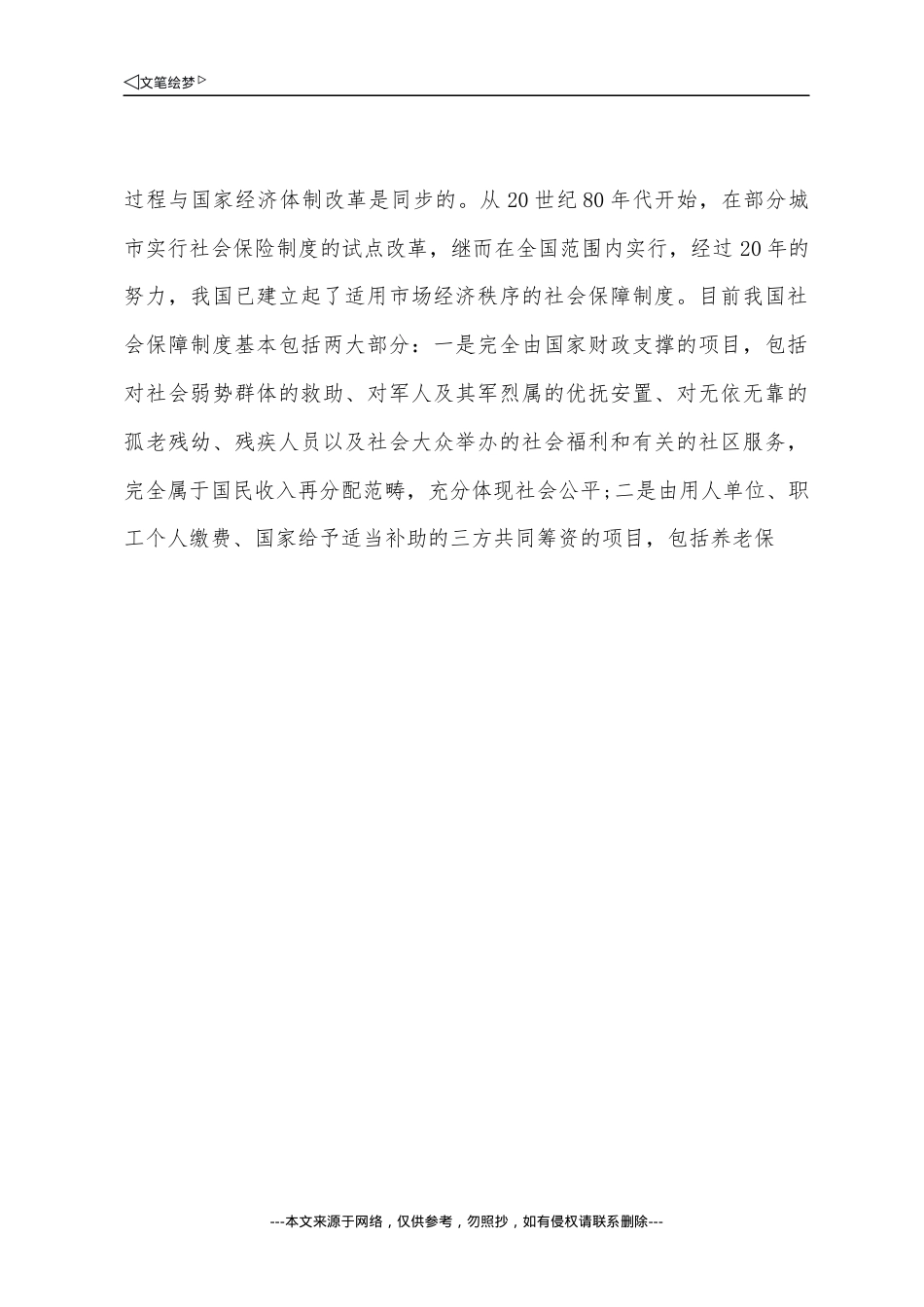 ◁文笔绘梦▷

过程与国家经济体制改革是同步的。从20世纪80年代开始，在部分城市实行社会保险制度的试点改革，继而在全国范围内实行，经过20年的努力，我国已建立起了适用市场经济秩序的社会保障制度。目前我国社会保障制度基本包括两大部分：一是完全由国家财政支撑的项目，包括对社会弱势群体的救助、对军人及其军烈属的优抚安置、对无依无靠的孤老残幼、残疾人员以及社会大众举办的社会福利和有关的社区服务，完全属于国民收入再分配范畴，充分体现社会公平;二是由用人单位、职工个人缴费、国家给予适当补助的三方共同筹资的项目，包括养老保

---本文来源于网络，仅供参考，勿照抄，如有侵权请联系删除---